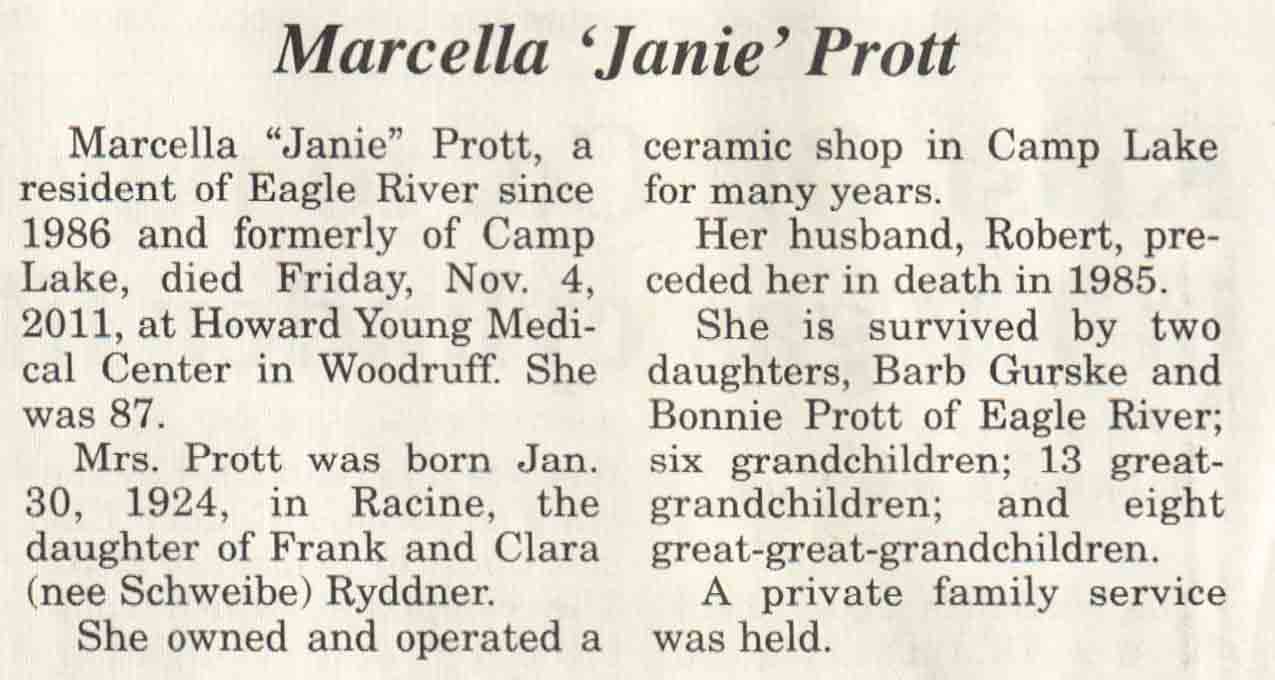 Marcella 'Janie' Prott

Marcella "Janie" Prott, a resident of Eagle River since 1986 and formerly of Camp Lake, died Friday, Nov. 4, 2011, at Howard Young Medical Center in Woodruff. She was 87.

Mrs. Prott was born Jan. 30, 1924, in Racine, the daughter of Frank and Clara (nee Schweibe) Ryddner.

She owned and operated a ceramic shop in Camp Lake for many years.

Her husband, Robert, preceded her in death in 1985.

She is survived by two daughters, Barb Gurske and Bonnie Prott of Eagle River; six grandchildren; 13 great-grandchildren; and eight great-great-grandchildren.

A private family service was held.